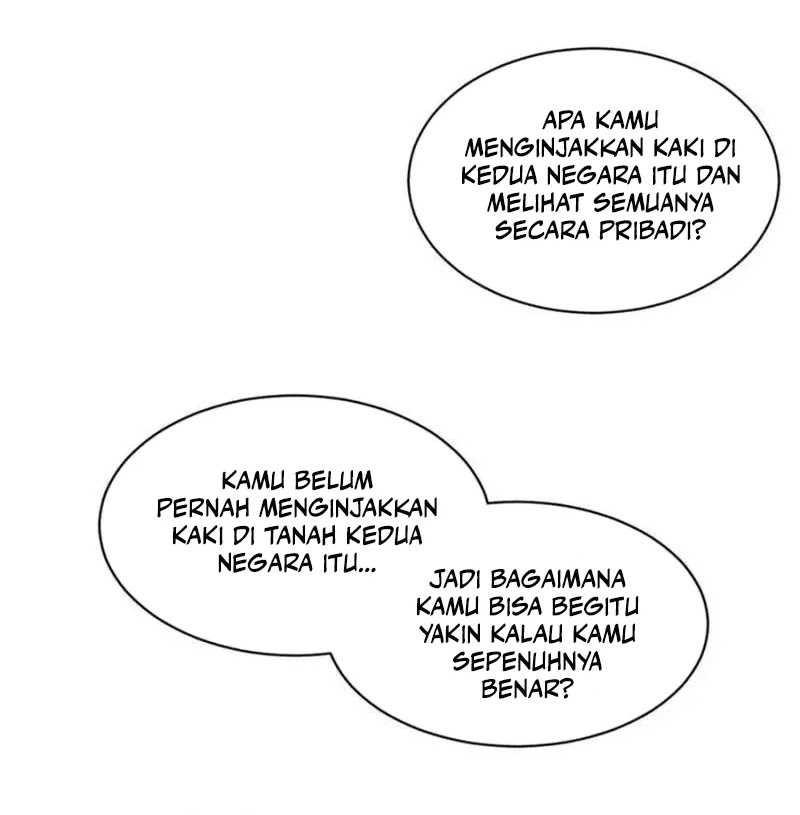 APA KAMU MENGINJAKKAN KAKI DI KEDUA NEGARA ITU DAN MELIHAT SEMUANYA SECARA PRIBADI?

KAMU BELUM PERNAH MENGINJAKKAN KAKI DI TANAH KEDUA NEGARA ITU...

JADI BAGAIMANA KAMU BISA BEGITU YAKIN KALAU KAMU SEPENUHNYA BENAR?